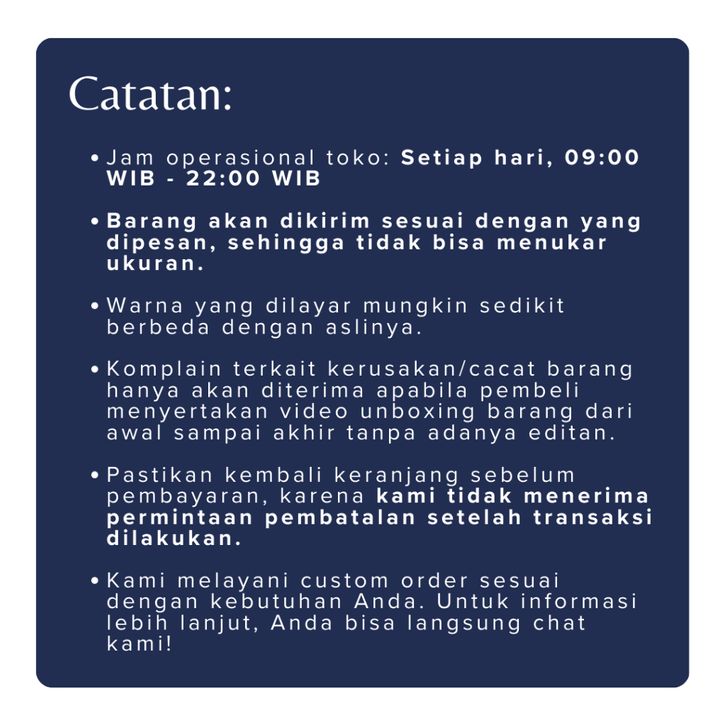 Catatan:

• Jam operasional toko: Setiap hari, 09:00 WIB - 22:00 WIB

• Barang akan dikirim sesuai dengan yang dipesan, sehingga tidak bisa menukar ukuran.

• Warna yang dilayar mungkin sedikit berbeda dengan aslinya.

• Komplain terkait kerusakan/cacat barang hanya akan diterima apabila pembeli menyertakan video unboxing barang dari awal sampai akhir tanpa adanya editan.

• Pastikan kembali keranjang sebelum pembayaran, karena kami tidak menerima permintaan pembatalan setelah transaksi dilakukan.

• Kami melayani custom order sesuai dengan kebutuhan Anda. Untuk informasi lebih lanjut, Anda bisa langsung chat kami!